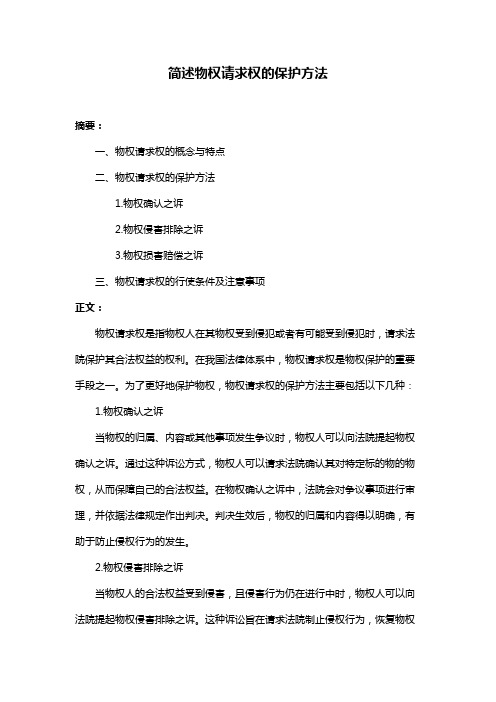 简述物权请求权的保护方法

摘要：

一、物权请求权的概念与特点

二、物权请求权的保护方法

1.物权确认之诉

2.物权侵害排除之诉

3.物权损害赔偿之诉

三、物权请求权的行使条件及注意事项

正文：

物权请求权是指物权人在其物权受到侵犯或者有可能受到侵犯时，请求法院保护其合法权益的权利。在我国法律体系中，物权请求权是物权保护的重要手段之一。为了更好地保护物权，物权请求权的保护方法主要包括以下几种：

1.物权确认之诉

当物权的归属、内容或其他事项发生争议时，物权人可以向法院提起物权确认之诉。通过这种诉讼方式，物权人可以请求法院确认其对特定标的物的物权，从而保障自己的合法权益。在物权确认之诉中，法院会对争议事项进行审理，并依据法律规定作出判决。判决生效后，物权的归属和内容得以明确，有助于防止侵权行为的发生。

2.物权侵害排除之诉

当物权人的合法权益受到侵害，且侵害行为仍在进行中时，物权人可以向法院提起物权侵害排除之诉。这种诉讼旨在请求法院制止侵权行为，恢复物权